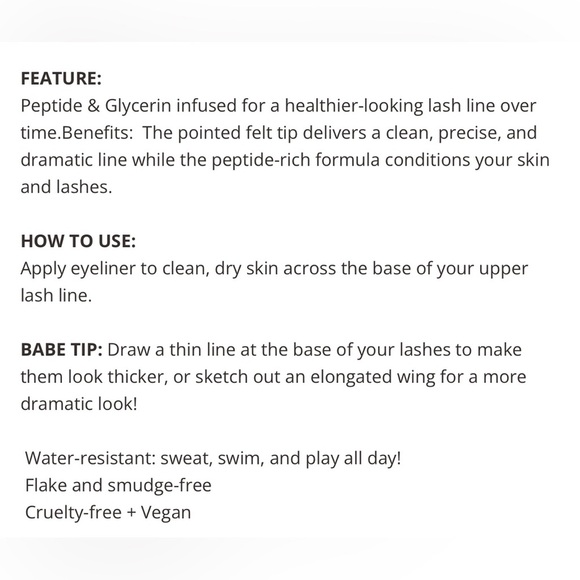 FEATURE:
Peptide & Glycerin infused for a healthier-looking lash line over time.Benefits: The pointed felt tip delivers a clean, precise, and dramatic line while the peptide-rich formula conditions your skin and lashes.

HOW TO USE:
Apply eyeliner to clean, dry skin across the base of your upper lash line.

BABE TIP: Draw a thin line at the base of your lashes to make them look thicker, or sketch out an elongated wing for a more dramatic look!

Water-resistant: sweat, swim, and play all day!
Flake and smudge-free
Cruelty-free + Vegan